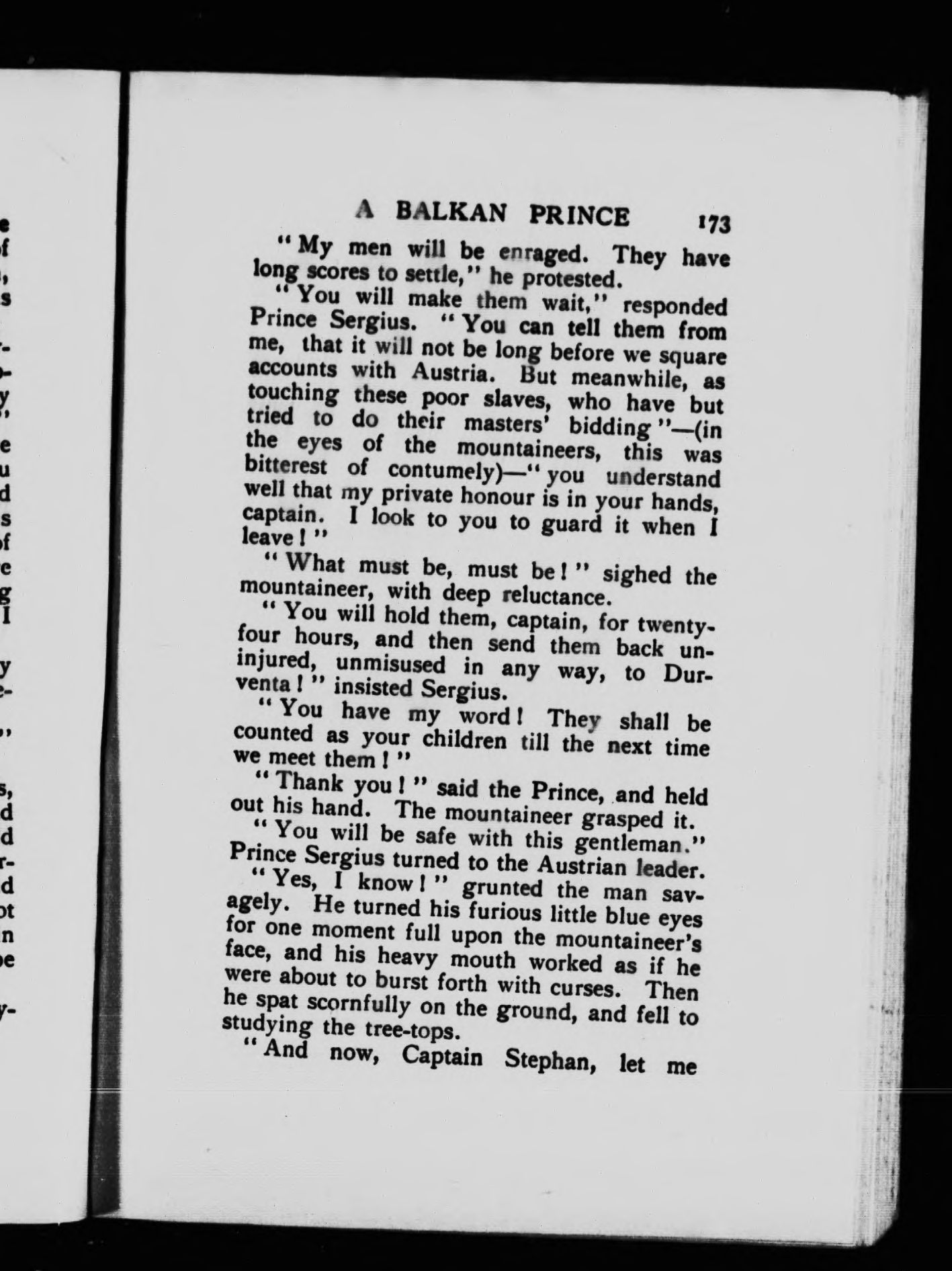 A BALKAN PRINCE 173

"My men will be enraged. They have long scores to settle," he protested.

"You will make them wait," responded Prince Sergius. "You can tell them from me, that it will not be long before we square accounts with Austria. But meanwhile, as touching these poor slaves, who have but tried to do their masters' bidding"—(in the eyes of the mountaineers, this was bitterest of contumely)—"you understand well that my private honour is in your hands, captain. I look to you to guard it when I leave!"

"What must be, must be!" sighed the mountaineer, with deep reluctance.

"You will hold them, captain, for twenty-four hours, and then send them back uninjured, unmisused in any way, to Durventa!" insisted Sergius.

"You have my word! They shall be counted as your children till the next time we meet them!"

"Thank you!" said the Prince, and held out his hand. The mountaineer grasped it.

"You will be safe with this gentleman." Prince Sergius turned to the Austrian leader.

"Yes, I know!" grunted the man savagely. He turned his furious little blue eyes for one moment full upon the mountaineer's face, and his heavy mouth worked as if he were about to burst forth with curses. Then he spat scornfully on the ground, and fell to studying the tree-tops.

"And now, Captain Stephan, let me